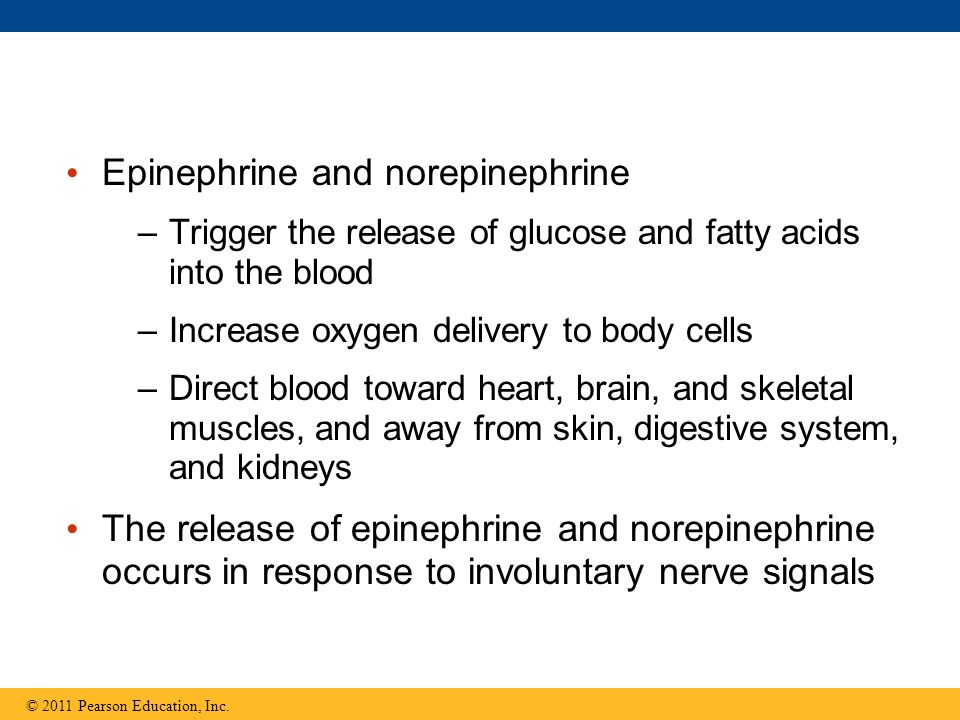 • Epinephrine and norepinephrine

– Trigger the release of glucose and fatty acids into the blood

– Increase oxygen delivery to body cells

– Direct blood toward heart, brain, and skeletal muscles, and away from skin, digestive system, and kidneys

• The release of epinephrine and norepinephrine occurs in response to involuntary nerve signals

© 2011 Pearson Education, Inc.